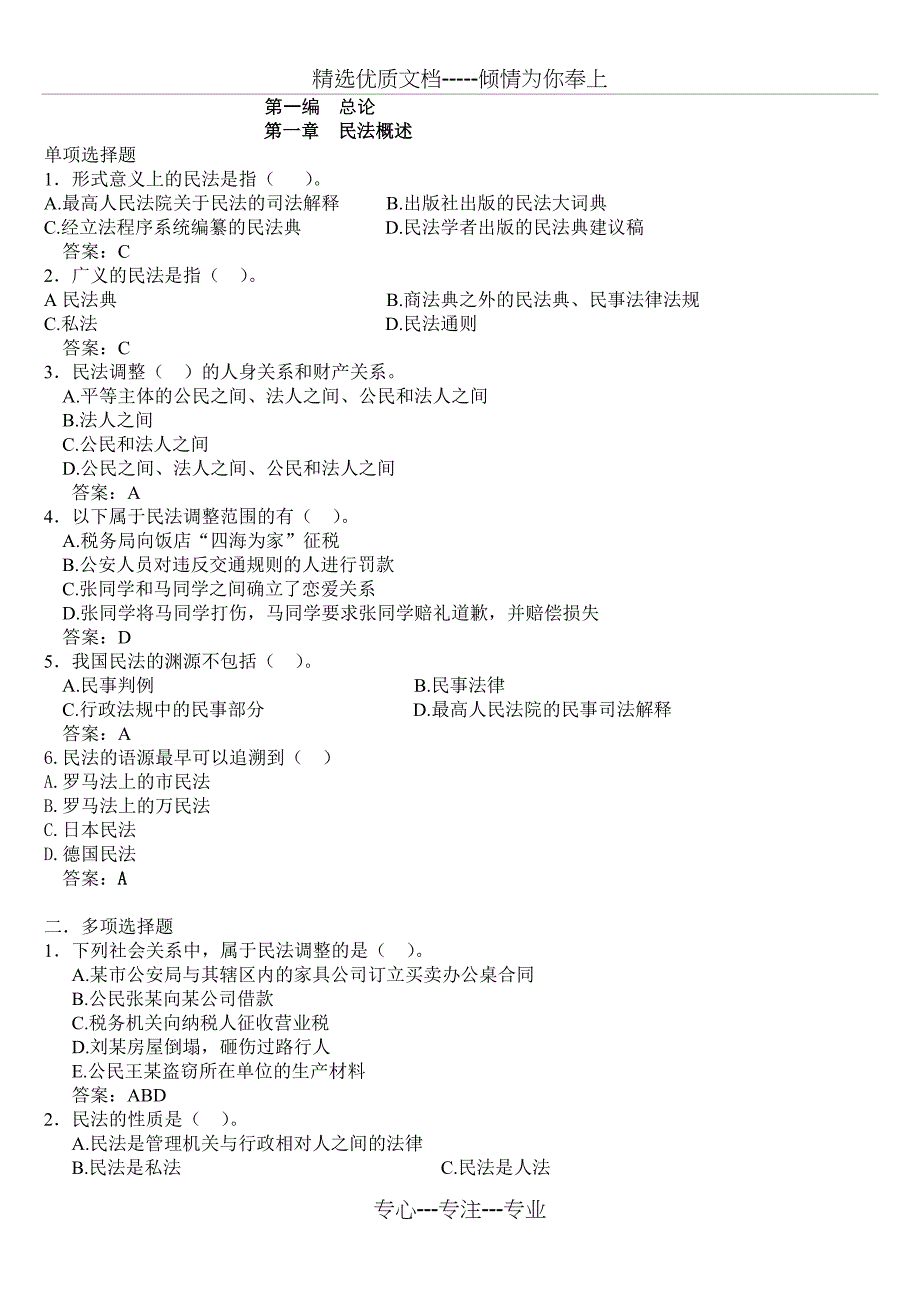 精选优质文档-----倾情为你奉上

第一编　总论
第一章　民法概述

单项选择题
1．形式意义上的民法是指（　　）。
A.最高人民法院关于民法的司法解释
B.出版社出版的民法大词典
C.经立法程序系统编纂的民法典
D.民法学者出版的民法典建议稿
答案：C
2．广义的民法是指（　）。
A 民法典
B.商法典之外的民法典、民事法律法规
C.私法
D.民法通则
答案：C
3．民法调整（　）的人身关系和财产关系。
A.平等主体的公民之间、法人之间、公民和法人之间
B.法人之间
C.公民和法人之间
D.公民之间、法人之间、公民和法人之间
答案：A
4．以下属于民法调整范围的有（　）。
A.税务局向饭店“四海为家”征税
B.公安人员对违反交通规则的人进行罚款
C.张同学和马同学之间确立了恋爱关系
D.张同学将马同学打伤，马同学要求张同学赔礼道歉，并赔偿损失
答案：D
5．我国民法的渊源不包括（　）。
A.民事判例
B.民事法律
C.行政法规中的民事部分
D.最高人民法院的民事司法解释
答案：A
6. 民法的语源最早可以追溯到（　）
A. 罗马法上的市民法
B. 罗马法上的万民法
C. 日本民法
D. 德国民法
答案：A

二．多项选择题
1．下列社会关系中，属于民法调整的是（　）。
A.某市公安局与其辖区内的家具公司订立买卖办公桌合同
B.公民张某向某公司借款
C.税务机关向纳税人征收营业税
D.刘某房屋倒塌，砸伤过路行人
E.公民王某盗窃所在单位的生产材料
答案：ABD
2．民法的性质是（　）。
A.民法是管理机关与行政相对人之间的法律
B.民法是私法
C.民法是人法

专心---专注---专业